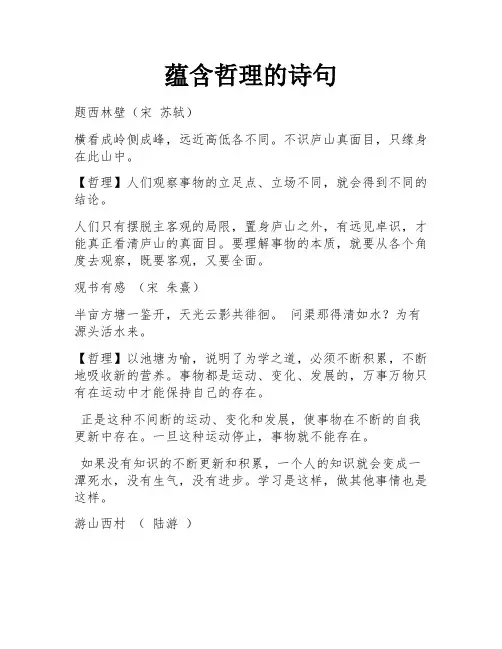 蕴含哲理的诗句

题西林壁（宋 苏轼）

横看成岭侧成峰，远近高低各不同。不识庐山真面目，只缘身在此山中。

【哲理】人们观察事物的立足点、立场不同，就会得到不同的结论。

人们只有摆脱主客观的局限，置身庐山之外，有远见卓识，才能真正看清庐山的真面目。要理解事物的本质，就要从各个角度去观察，既要客观，又要全面。

观书有感 （宋 朱熹）

半亩方塘一鉴开，天光云影共徘徊。 问渠那得清如水？为有源头活水来。

【哲理】以池塘为喻，说明了为学之道，必须不断积累，不断地吸收新的营养。事物都是运动、变化、发展的，万事万物只有在运动中才能保持自己的存在。

正是这种不间断的运动、变化和发展，使事物在不断的自我更新中存在。一旦这种运动停止，事物就不能存在。

如果没有知识的不断更新和积累，一个人的知识就会变成一潭死水，没有生气，没有进步。学习是这样，做其他事情也是这样。

游山西村 （ 陆游 ）